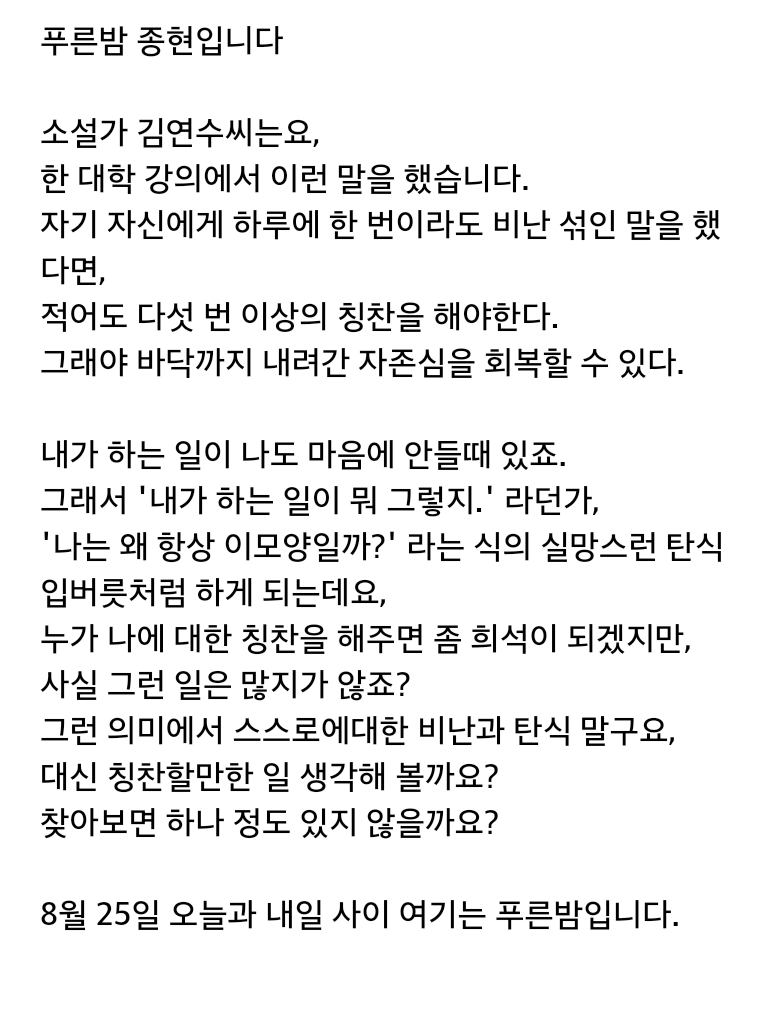 푸른밤 종현입니다

소설가 김연수씨는요,
한 대학 강의에서 이런 말을 했습니다.
자기 자신에게 하루에 한 번이라도 비난 섞인 말을 했다면,
적어도 다섯 번 이상의 칭찬을 해야한다.
그래야 바닥까지 내려간 자존심을 회복할 수 있다.

내가 하는 일이 나도 마음에 안들때 있죠.
그래서 '내가 하는 일이 뭐 그렇지.' 라던가,
'나는 왜 항상 이모양일까?' 라는 식의 실망스런 탄식 입버릇처럼 하게 되는데요,
누가 나에 대한 칭찬을 해주면 좀 희석이 되겠지만,
사실 그런 일은 많지가 않죠?
그런 의미에서 스스로에대한 비난과 탄식 말구요,
대신 칭찬할만한 일 생각해 볼까요?
찾아보면 하나 정도 있지 않을까요?

8월 25일 오늘과 내일 사이 여기는 푸른밤입니다.